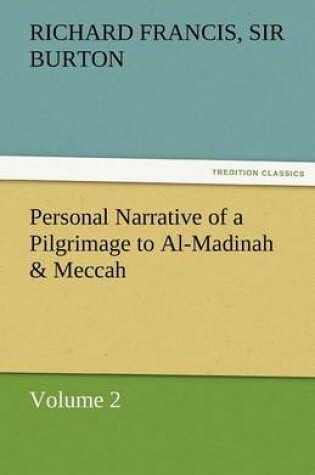 RICHARD FRANCIS, SIR BURTON

TREDITION CLASSICS

Personal Narrative of a Pilgrimage to Al-Madinah & Meccah

Volume 2